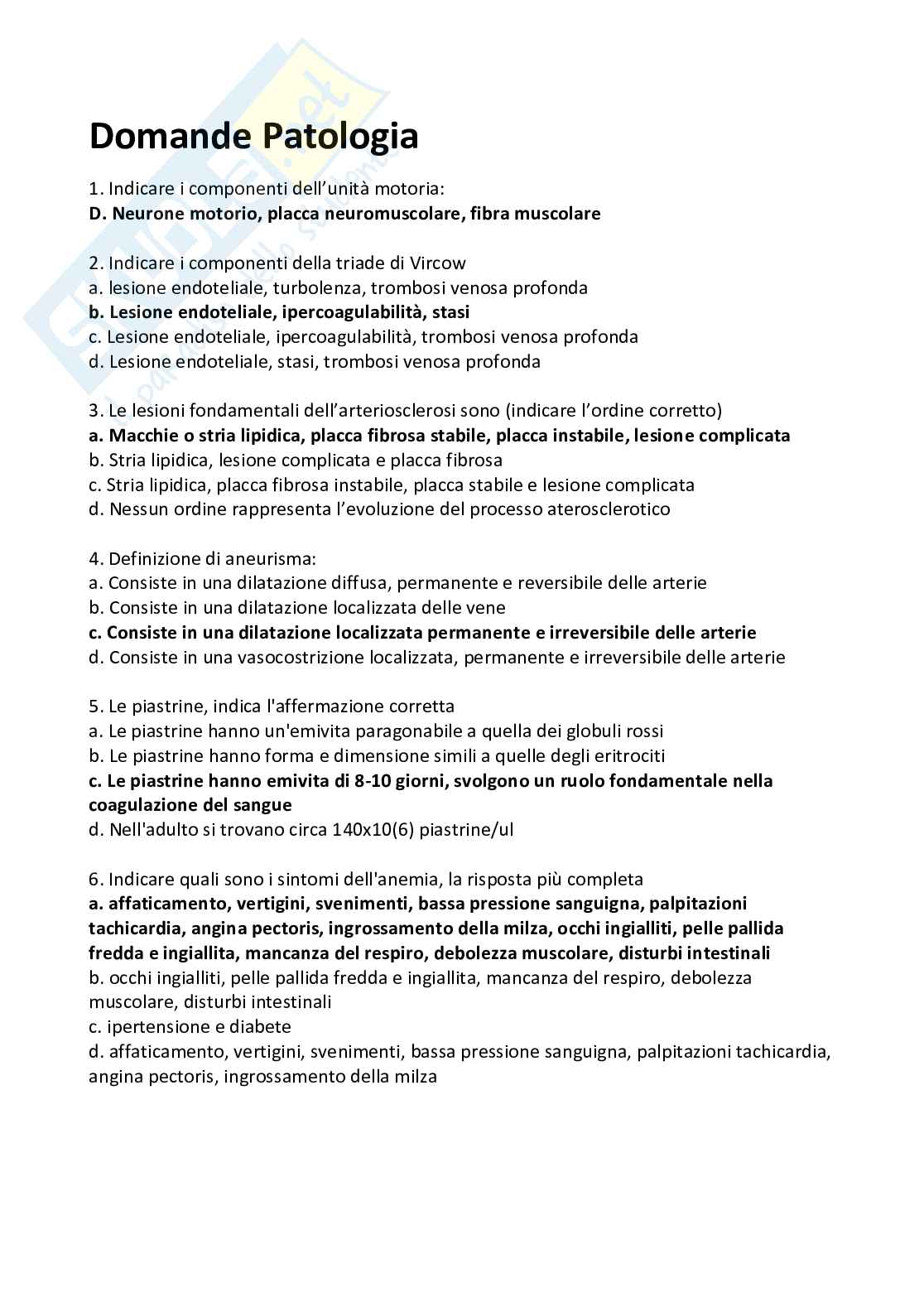 Domande Patologia

1. Indicare i componenti dell'unità motoria:
D. Neurone motorio, placca neuromuscolare, fibra muscolare

2. Indicare i componenti della triade di Vircow
a. lesione endoteliale, turbolenza, trombosi venosa profonda
b. Lesione endoteliale, ipercoagulabilità, stasi
c. Lesione endoteliale, ipercoagulabilità, trombosi venosa profonda
d. Lesione endoteliale, stasi, trombosi venosa profonda

3. Le lesioni fondamentali dell'arteriosclerosi sono (indicare l'ordine corretto)
a. Macchie o stria lipidica, placca fibrosa stabile, placca instabile, lesione complicata
b. Stria lipidica, lesione complicata e placca fibrosa
c. Stria lipidica, placca fibrosa instabile, placca stabile e lesione complicata
d. Nessun ordine rappresenta l'evoluzione del processo aterosclerotico

4. Definizione di aneurisma:
a. Consiste in una dilatazione diffusa, permanente e reversibile delle arterie
b. Consiste in una dilatazione localizzata delle vene
c. Consiste in una dilatazione localizzata permanente e irreversibile delle arterie
d. Consiste in una vasocostrizione localizzata, permanente e irreversibile delle arterie

5. Le piastrine, indica l'affermazione corretta
a. Le piastrine hanno un'emivita paragonabile a quella dei globuli rossi
b. Le piastrine hanno forma e dimensione simili a quelle degli eritrociti
c. Le piastrine hanno emivita di 8-10 giorni, svolgono un ruolo fondamentale nella coagulazione del sangue
d. Nell'adulto si trovano circa 140x10(6) piastrine/ul

6. Indicare quali sono i sintomi dell'anemia, la risposta più completa
a. affaticamento, vertigini, svenimenti, bassa pressione sanguigna, palpitazioni tachicardia, angina pectoris, ingrossamento della milza, occhi ingialliti, pelle pallida fredda e ingiallita, mancanza del respiro, debolezza muscolare, disturbi intestinali
b. occhi ingialliti, pelle pallida fredda e ingiallita, mancanza del respiro, debolezza muscolare, disturbi intestinali
c. ipertensione e diabete
d. affaticamento, vertigini, svenimenti, bassa pressione sanguigna, palpitazioni tachicardia, angina pectoris, ingrossamento della milza